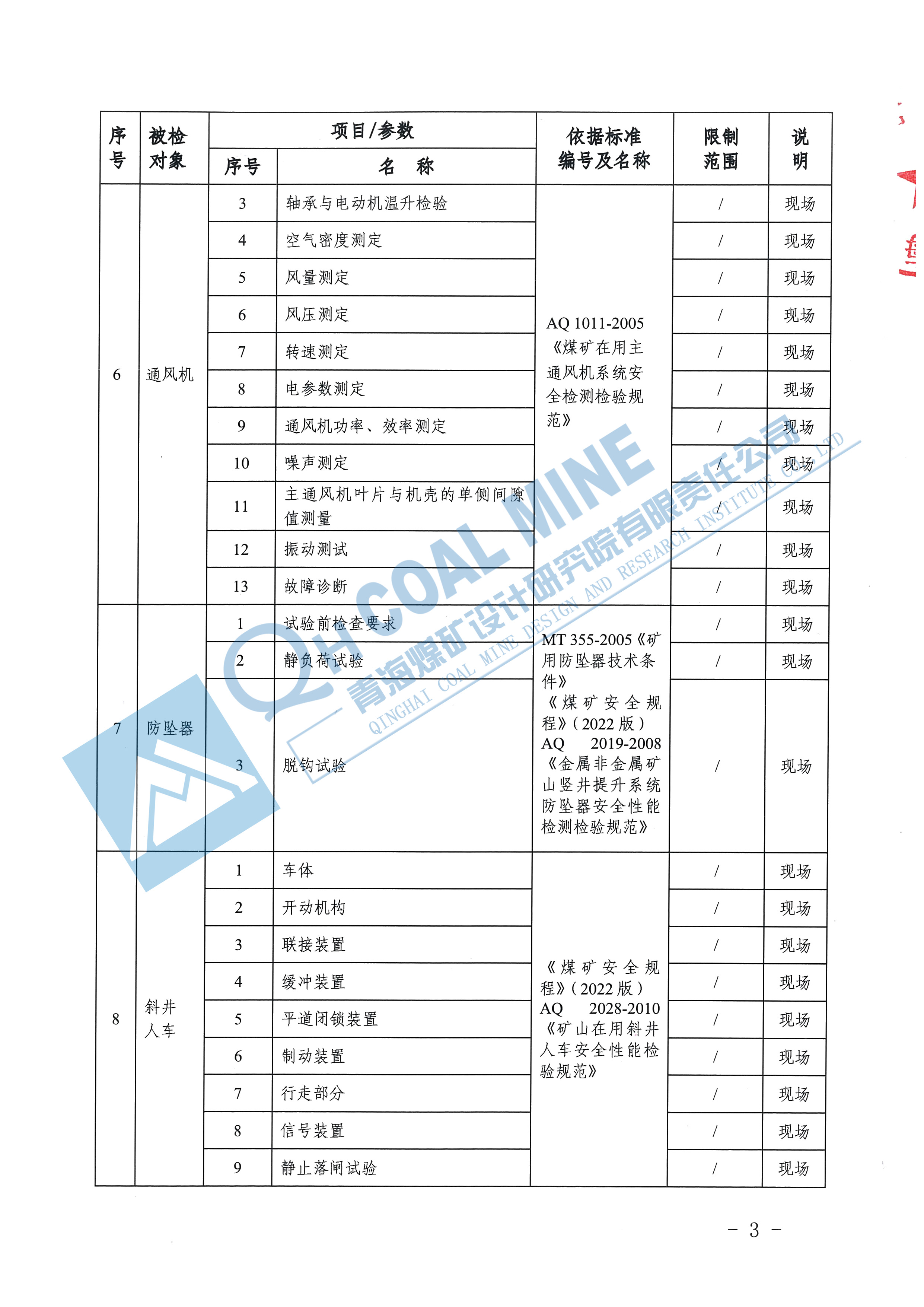 | 序号 | 被检对象 | 项目/参数 序号 | 项目/参数 名　称 | 依据标准编号及名称 | 限制范围 | 说明 |
|---|---|---|---|---|---|---|
| 6 | 通风机 | 3 | 轴承与电动机温升检验 | AQ 1011-2005《煤矿在用主通风机系统安全检测检验规范》 | / | 现场 |
| | | 4 | 空气密度测定 | | / | 现场 |
| | | 5 | 风量测定 | | / | 现场 |
| | | 6 | 风压测定 | | / | 现场 |
| | | 7 | 转速测定 | | / | 现场 |
| | | 8 | 电参数测定 | | / | 现场 |
| | | 9 | 通风机功率、效率测定 | | / | 现场 |
| | | 10 | 噪声测定 | | / | 现场 |
| | | 11 | 主通风机叶片与机壳的单侧间隙值测量 | | / | 现场 |
| | | 12 | 振动测试 | | / | 现场 |
| | | 13 | 故障诊断 | | / | 现场 |
| 7 | 防坠器 | 1 | 试验前检查要求 | MT 355-2005《矿用防坠器技术条件》《煤矿安全规程》(2022版) AQ 2019-2008《金属非金属矿山竖井提升系统防坠器安全性能检测检验规范》 | / | 现场 |
| | | 2 | 静负荷试验 | | / | 现场 |
| | | 3 | 脱钩试验 | | / | 现场 |
| 8 | 斜井人车 | 1 | 车体 | 《煤矿安全规程》(2022版) AQ 2028-2010《矿山在用斜井人车安全性能检验规范》 | / | 现场 |
| | | 2 | 开动机构 | | / | 现场 |
| | | 3 | 联接装置 | | / | 现场 |
| | | 4 | 缓冲装置 | | / | 现场 |
| | | 5 | 平道闭锁装置 | | / | 现场 |
| | | 6 | 制动装置 | | / | 现场 |
| | | 7 | 行走部分 | | / | 现场 |
| | | 8 | 信号装置 | | / | 现场 |
| | | 9 | 静止落闸试验 | | / | 现场 |

QH COAL MINE 青海煤矿设计研究院有限责任公司 QINGHAI COAL MINE DESIGN AND RESEARCH INSTITUTE CO., LTD

- 3 -